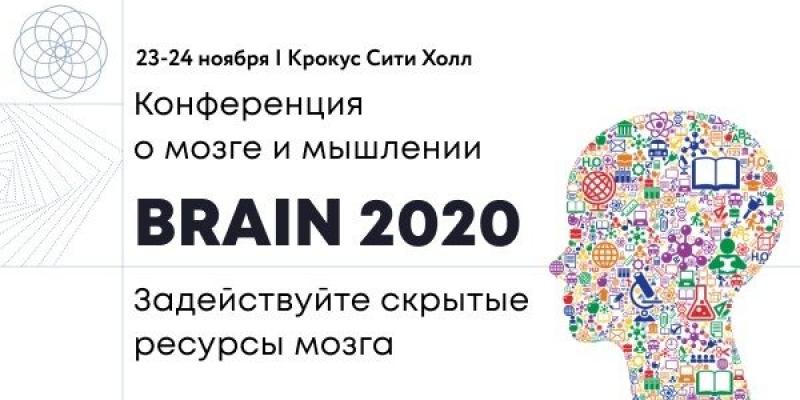 23-24 ноября I Крокус Сити Холл

Конференция
о мозге и мышлении

BRAIN 2020

Задействуйте скрытые
ресурсы мозга